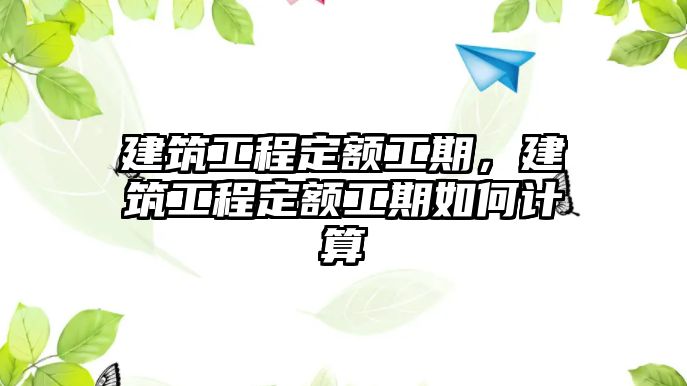 建筑工程定额工期，建筑工程定额工期如何计算